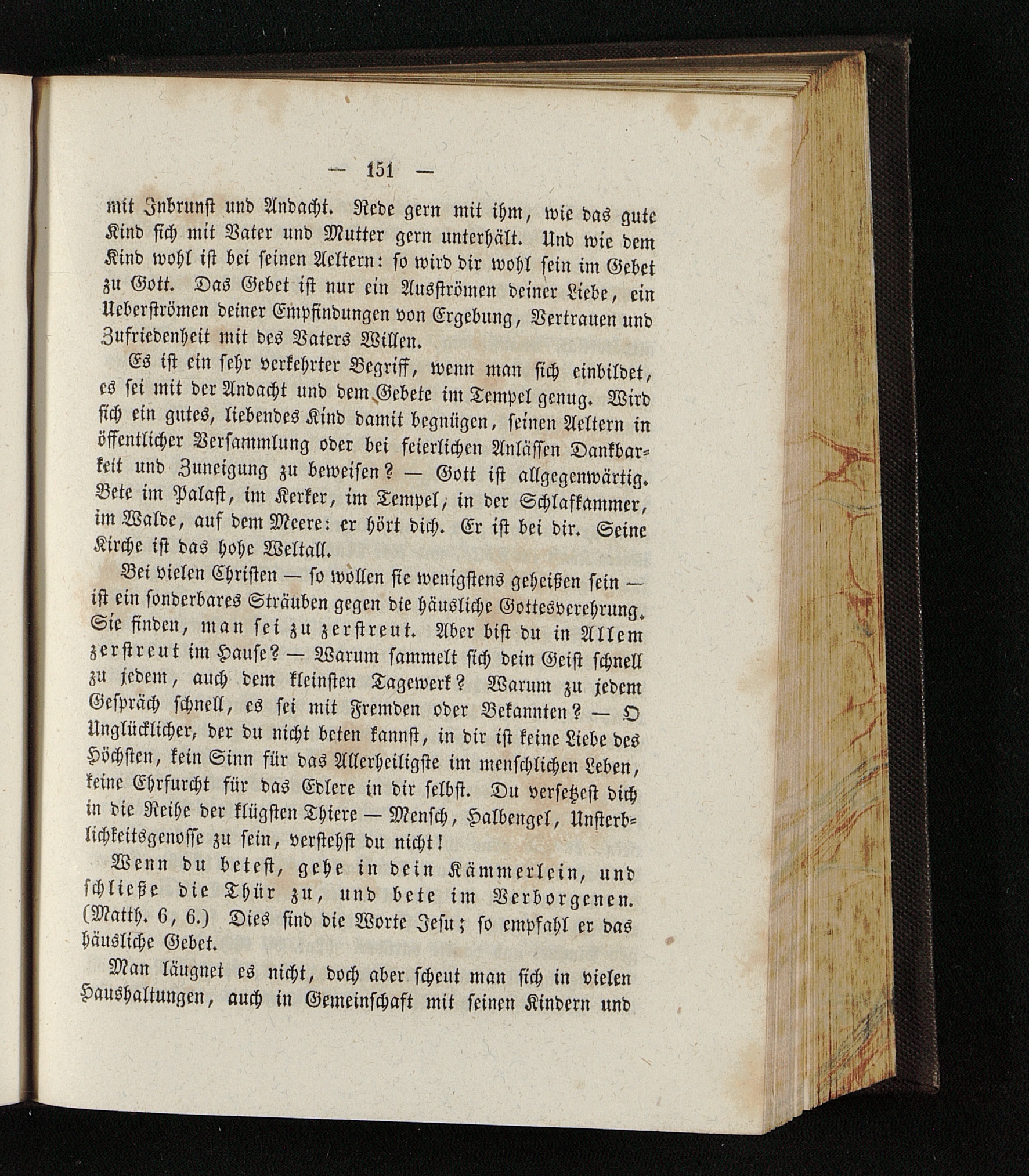 — 151 —

mit Inbrunst und Andacht. Rede gern mit ihm, wie das gute Kind sich mit Vater und Mutter gern unterhält. Und wie dem Kind wohl ist bei seinen Aeltern: so wird dir wohl sein im Gebet zu Gott. Das Gebet ist nur ein Ausströmen deiner Liebe, ein Ueberströmen deiner Empfindungen von Ergebung, Vertrauen und Zufriedenheit mit des Vaters Willen.

Es ist ein sehr verkehrter Begriff, wenn man sich einbildet, es sei mit der Andacht und dem Gebete im Tempel genug. Wird sich ein gutes, liebendes Kind damit begnügen, seinen Aeltern in öffentlicher Versammlung oder bei feierlichen Anlässen Dankbarkeit und Zuneigung zu beweisen? — Gott ist allgegenwärtig. Bete im Palast, im Kerker, im Tempel, in der Schlafkammer, im Walde, auf dem Meere: er hört dich. Er ist bei dir. Seine Kirche ist das hohe Weltall.

Bei vielen Christen — so wollen sie wenigstens geheißen sein — ist ein sonderbares Sträuben gegen die häusliche Gottesverehrung. Sie finden, man sei zu zerstreut. Aber bist du in Allem zerstreut im Hause? — Warum sammelt sich dein Geist schnell zu jedem, auch dem kleinsten Tagewerk? Warum zu jedem Gespräch schnell, es sei mit Fremden oder Bekannten? — O Unglücklicher, der du nicht beten kannst, in dir ist keine Liebe des Höchsten, kein Sinn für das Allerheiligste im menschlichen Leben, keine Ehrfurcht für das Edlere in dir selbst. Du versetzest dich in die Reihe der klügsten Thiere — Mensch, Halbengel, Unsterblichkeitsgenosse zu sein, verstehst du nicht!

Wenn du betest, gehe in dein Kämmerlein, und schließe die Thür zu, und bete im Verborgenen. (Matth. 6, 6.) Dies sind die Worte Jesu; so empfahl er das häusliche Gebet.

Man läugnet es nicht, doch aber scheut man sich in vielen Haushaltungen, auch in Gemeinschaft mit seinen Kindern und